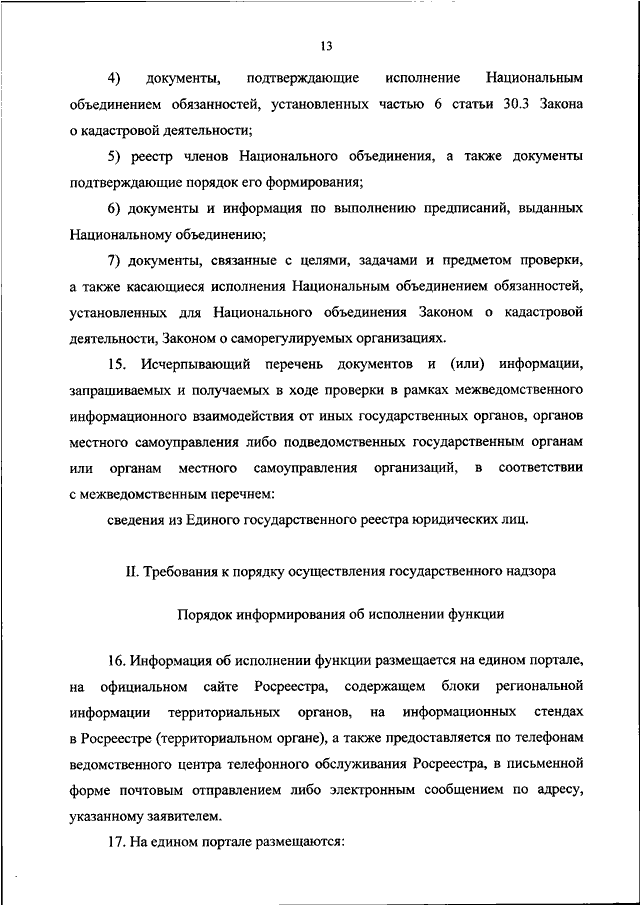 13

4) документы, подтверждающие исполнение Национальным объединением обязанностей, установленных частью 6 статьи 30.3 Закона о кадастровой деятельности;

5) реестр членов Национального объединения, а также документы подтверждающие порядок его формирования;

6) документы и информация по выполнению предписаний, выданных Национальному объединению;

7) документы, связанные с целями, задачами и предметом проверки, а также касающиеся исполнения Национальным объединением обязанностей, установленных для Национального объединения Законом о кадастровой деятельности, Законом о саморегулируемых организациях.

15. Исчерпывающий перечень документов и (или) информации, запрашиваемых и получаемых в ходе проверки в рамках межведомственного информационного взаимодействия от иных государственных органов, органов местного самоуправления либо подведомственных государственным органам или органам местного самоуправления организаций, в соответствии с межведомственным перечнем:

сведения из Единого государственного реестра юридических лиц.

II. Требования к порядку осуществления государственного надзора

Порядок информирования об исполнении функции

16. Информация об исполнении функции размещается на едином портале, на официальном сайте Росреестра, содержащем блоки региональной информации территориальных органов, на информационных стендах в Росреестре (территориальном органе), а также предоставляется по телефонам ведомственного центра телефонного обслуживания Росреестра, в письменной форме почтовым отправлением либо электронным сообщением по адресу, указанному заявителем.

17. На едином портале размещаются: